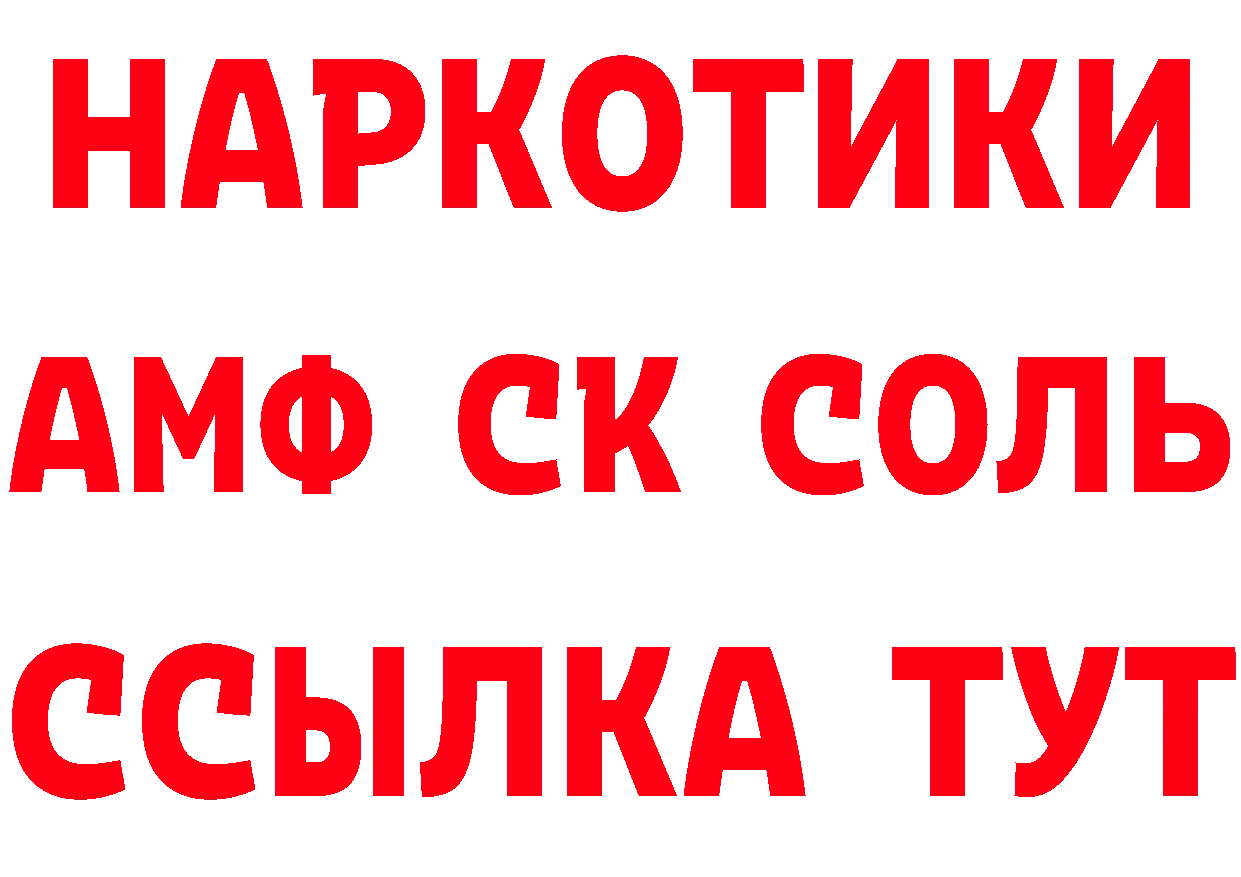 НАРКОТИКИ

АМФ СК СОЛЬ

ССЫЛКА ТУТ